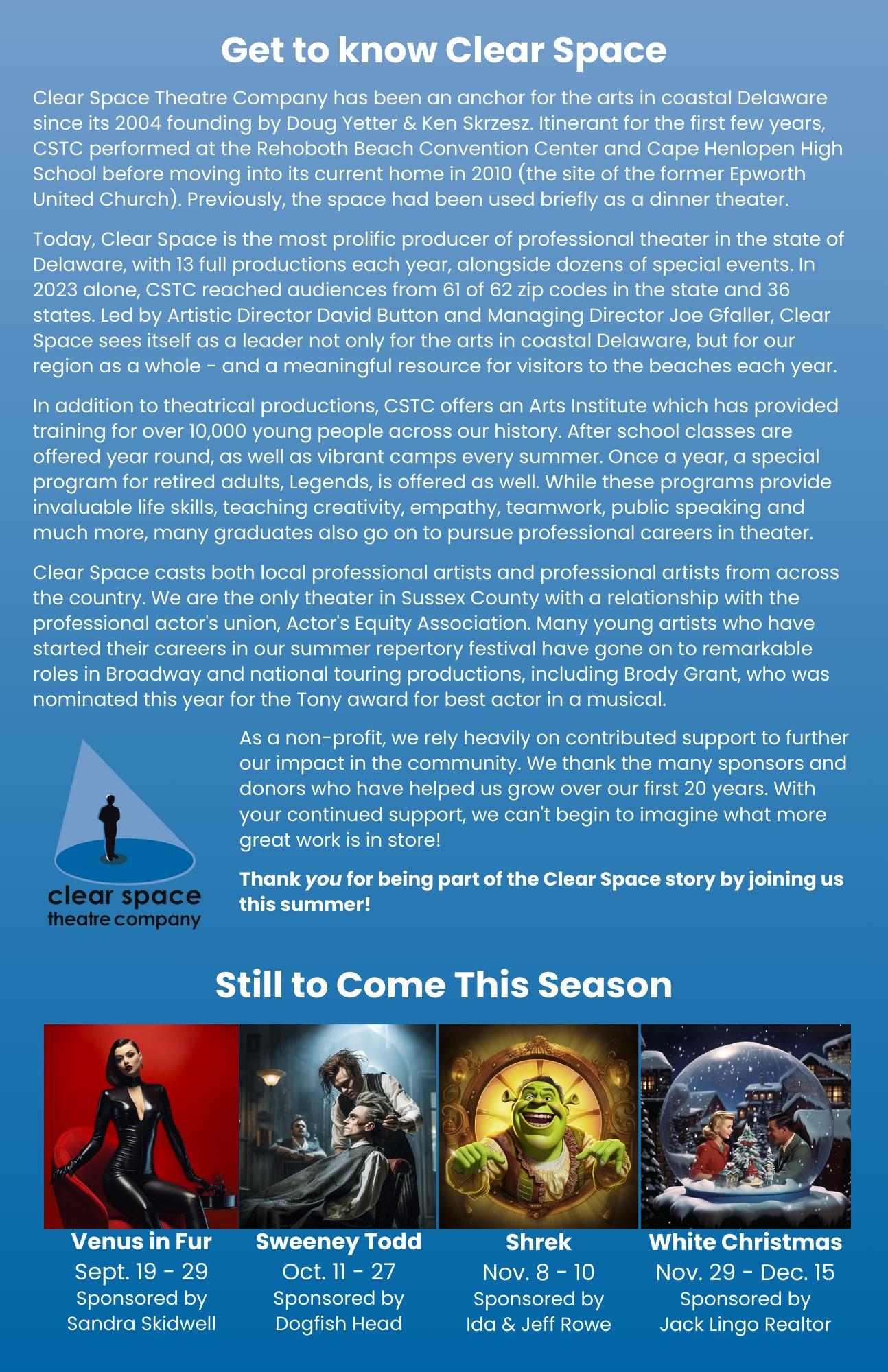 Get to know Clear Space

Clear Space Theatre Company has been an anchor for the arts in coastal Delaware since its 2004 founding by Doug Yetter & Ken Skrzesz. Itinerant for the first few years, CSTC performed at the Rehoboth Beach Convention Center and Cape Henlopen High School before moving into its current home in 2010 (the site of the former Epworth United Church). Previously, the space had been used briefly as a dinner theater.

Today, Clear Space is the most prolific producer of professional theater in the state of Delaware, with 13 full productions each year, alongside dozens of special events. In 2023 alone, CSTC reached audiences from 61 of 62 zip codes in the state and 36 states. Led by Artistic Director David Button and Managing Director Joe Gfaller, Clear Space sees itself as a leader not only for the arts in coastal Delaware, but for our region as a whole - and a meaningful resource for visitors to the beaches each year.

In addition to theatrical productions, CSTC offers an Arts Institute which has provided training for over 10,000 young people across our history. After school classes are offered year round, as well as vibrant camps every summer. Once a year, a special program for retired adults, Legends, is offered as well. While these programs provide invaluable life skills, teaching creativity, empathy, teamwork, public speaking and much more, many graduates also go on to pursue professional careers in theater.

Clear Space casts both local professional artists and professional artists from across the country. We are the only theater in Sussex County with a relationship with the professional actor's union, Actor's Equity Association. Many young artists who have started their careers in our summer repertory festival have gone on to remarkable roles in Broadway and national touring productions, including Brody Grant, who was nominated this year for the Tony award for best actor in a musical.

clear space
theatre company

As a non-profit, we rely heavily on contributed support to further our impact in the community. We thank the many sponsors and donors who have helped us grow over our first 20 years. With your continued support, we can't begin to imagine what more great work is in store!

Thank you for being part of the Clear Space story by joining us this summer!

Still to Come This Season

Venus in Fur
Sept. 19 - 29
Sponsored by
Sandra Skidwell

Sweeney Todd
Oct. 11 - 27
Sponsored by
Dogfish Head

Shrek
Nov. 8 - 10
Sponsored by
Ida & Jeff Rowe

White Christmas
Nov. 29 - Dec. 15
Sponsored by
Jack Lingo Realtor